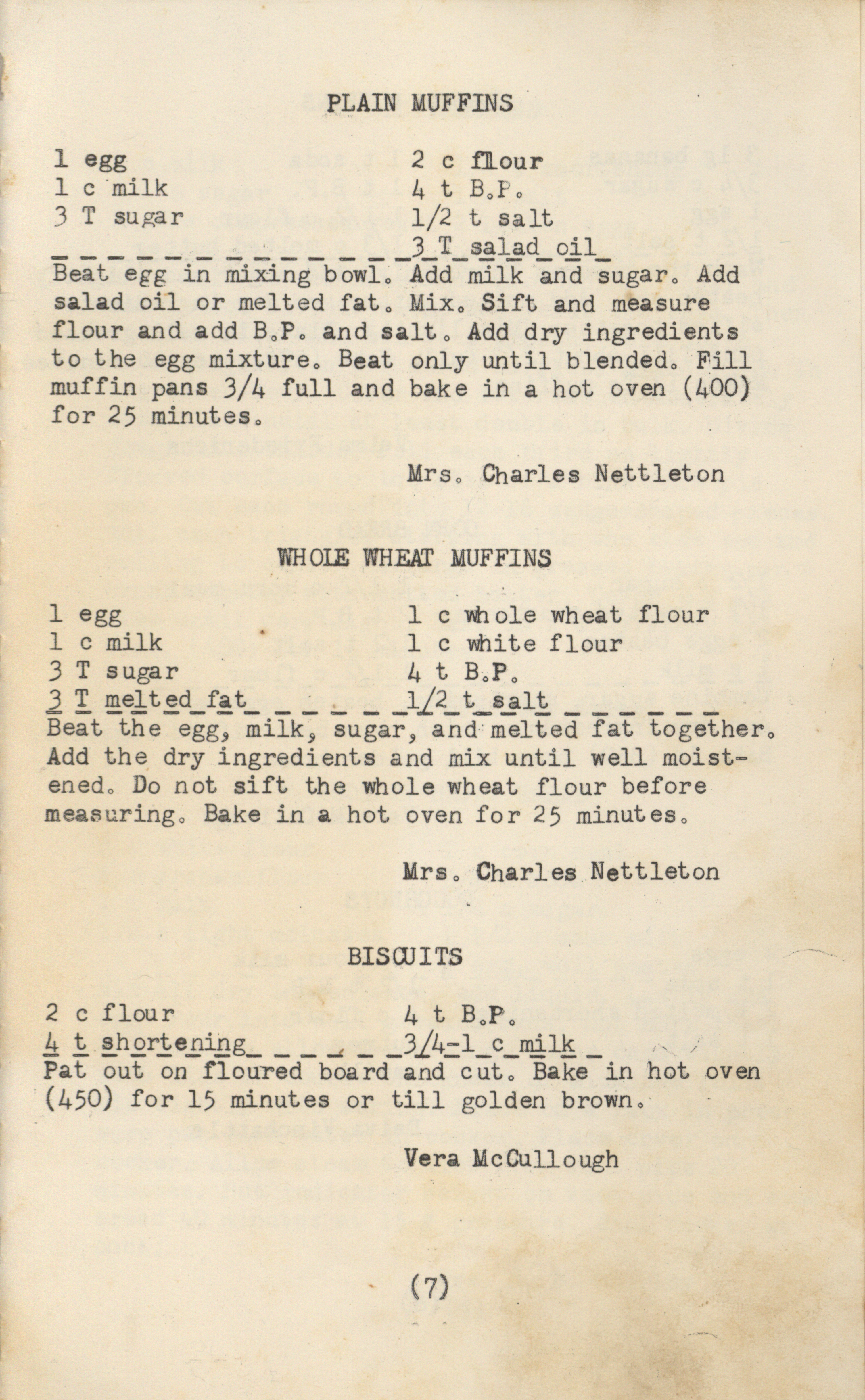 PLAIN MUFFINS

1 egg
1 c milk
3 T sugar

2 c flour
4 t B.P.
1/2 t salt
3 T salad oil

Beat egg in mixing bowl. Add milk and sugar. Add salad oil or melted fat. Mix. Sift and measure flour and add B.P. and salt. Add dry ingredients to the egg mixture. Beat only until blended. Fill muffin pans 3/4 full and bake in a hot oven (400) for 25 minutes.

Mrs. Charles Nettleton

WHOLE WHEAT MUFFINS

1 egg
1 c milk
3 T sugar
3 T melted fat

1 c whole wheat flour
1 c white flour
4 t B.P.
1/2 t salt

Beat the egg, milk, sugar, and melted fat together. Add the dry ingredients and mix until well moistened. Do not sift the whole wheat flour before measuring. Bake in a hot oven for 25 minutes.

Mrs. Charles Nettleton

BISCUITS

2 c flour
4 t shortening

4 t B.P.
3/4-1 c milk

Pat out on floured board and cut. Bake in hot oven (450) for 15 minutes or till golden brown.

Vera McCullough

(7)